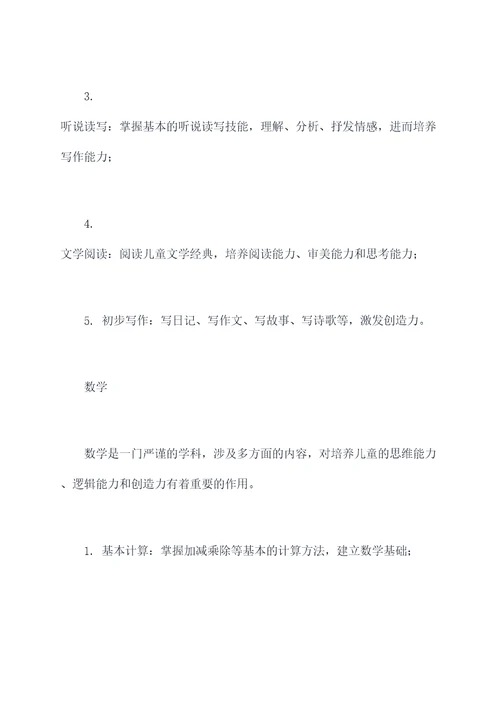 3.

听说读写：掌握基本的听说读写技能，理解、分析、抒发情感，进而培养写作能力；

4.

文学阅读：阅读儿童文学经典，培养阅读能力、审美能力和思考能力；

5. 初步写作：写日记、写作文、写故事、写诗歌等，激发创造力。

数学

数学是一门严谨的学科，涉及多方面的内容，对培养儿童的思维能力、逻辑能力和创造力有着重要的作用。

1. 基本计算：掌握加减乘除等基本的计算方法，建立数学基础；